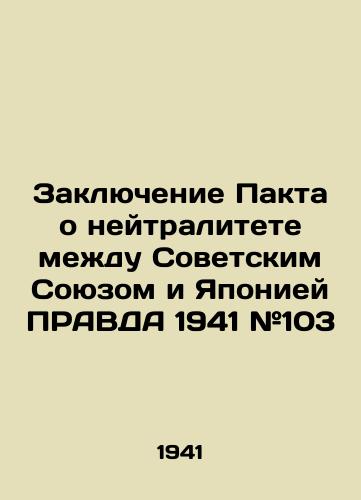 Заключение Пакта о нейтралитете между Советским Союзом и Японией ПРАВДА 1941 №103

1941